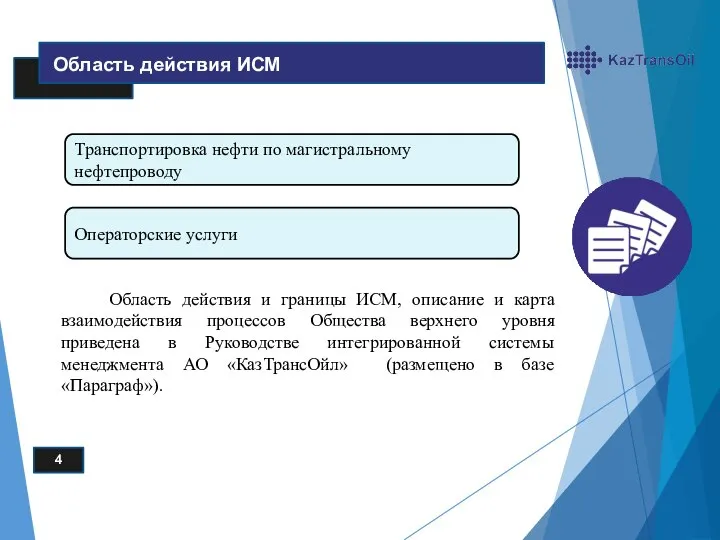 Область действия ИСМ

KazTransOil

Транспортировка нефти по магистральному нефтепроводу

Операторские услуги

Область действия и границы ИСМ, описание и карта взаимодействия процессов Общества верхнего уровня приведена в Руководстве интегрированной системы менеджмента АО «КазТрансОйл» (размещено в базе «Параграф»).

4